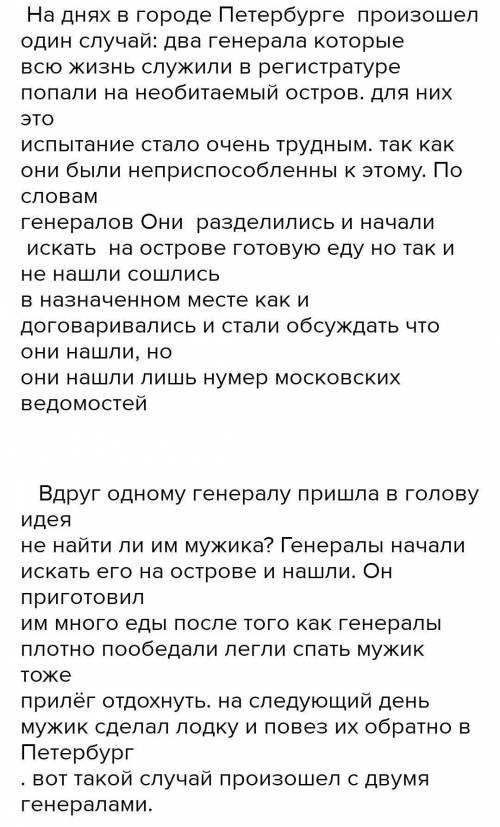 На днях в городе Петербурге произошел один случай: два генерала которые всю жизнь служили в регистратуре попали на необитаемый остров. для них это испытание стало очень трудным. так как они были неприспособленны к этому. По словам генералов Они разделились и начали искать на острове готовую еду но так и не нашли сошлись в назначенном месте как и договаривались и стали обсуждать что они нашли, но они нашли лишь нумер московских ведомостей

Вдруг одному генералу пришла в голову идея не найти ли им мужика? Генералы начали искать его на острове и нашли. Он приготовил им много еды после того как генералы плотно пообедали легли спать мужик тоже прилёг отдохнуть. на следующий день мужик сделал лодку и повез их обратно в Петербург . вот такой случай произошел с двумя генералами.